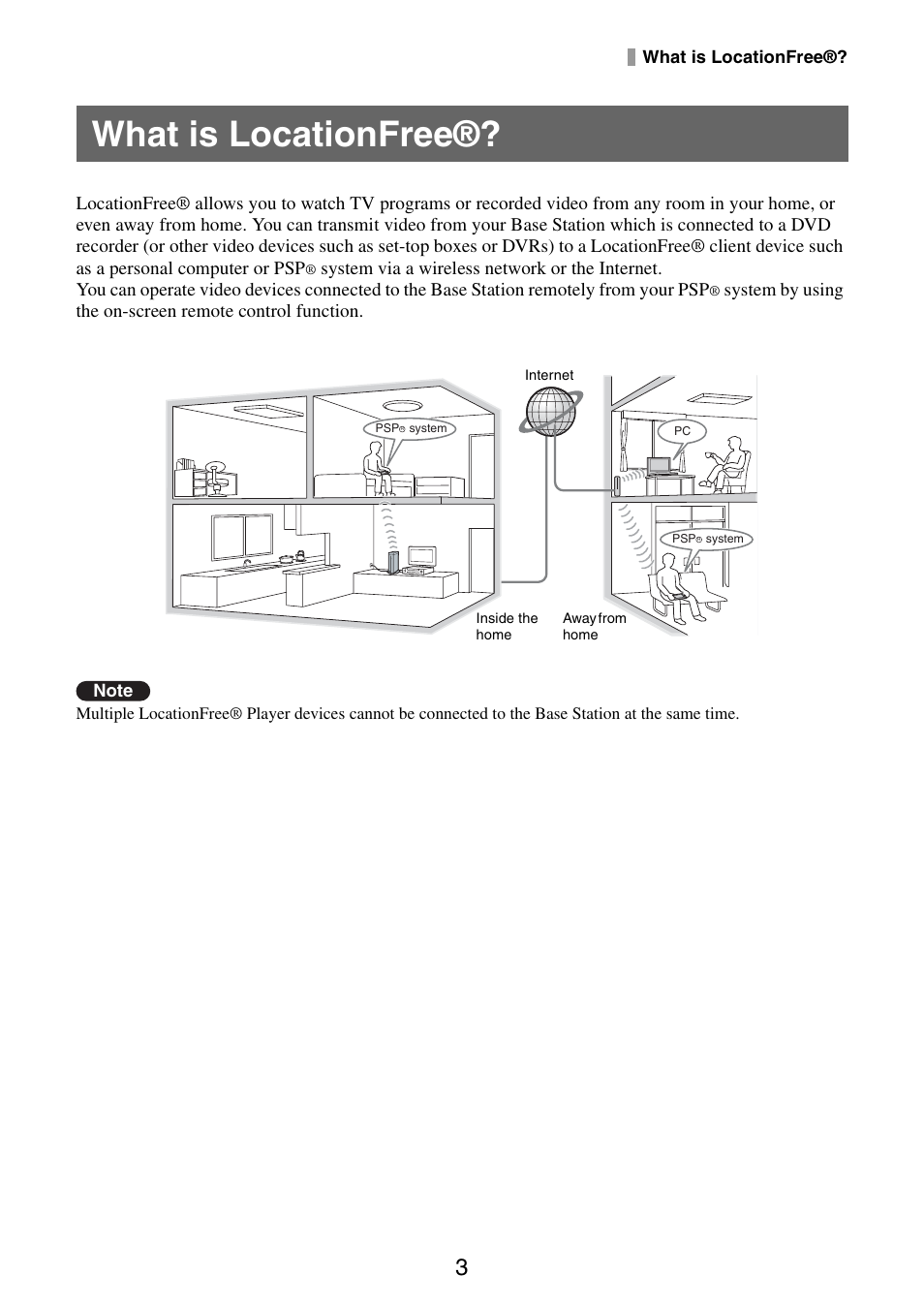 What is LocationFree®?

What is LocationFree®?

LocationFree® allows you to watch TV programs or recorded video from any room in your home, or even away from home. You can transmit video from your Base Station which is connected to a DVD recorder (or other video devices such as set-top boxes or DVRs) to a LocationFree® client device such as a personal computer or PSP® system via a wireless network or the Internet.
You can operate video devices connected to the Base Station remotely from your PSP® system by using the on-screen remote control function.

Internet
PSP® system
PC
PSP® system
Inside the home
Away from home

Note
Multiple LocationFree® Player devices cannot be connected to the Base Station at the same time.

3